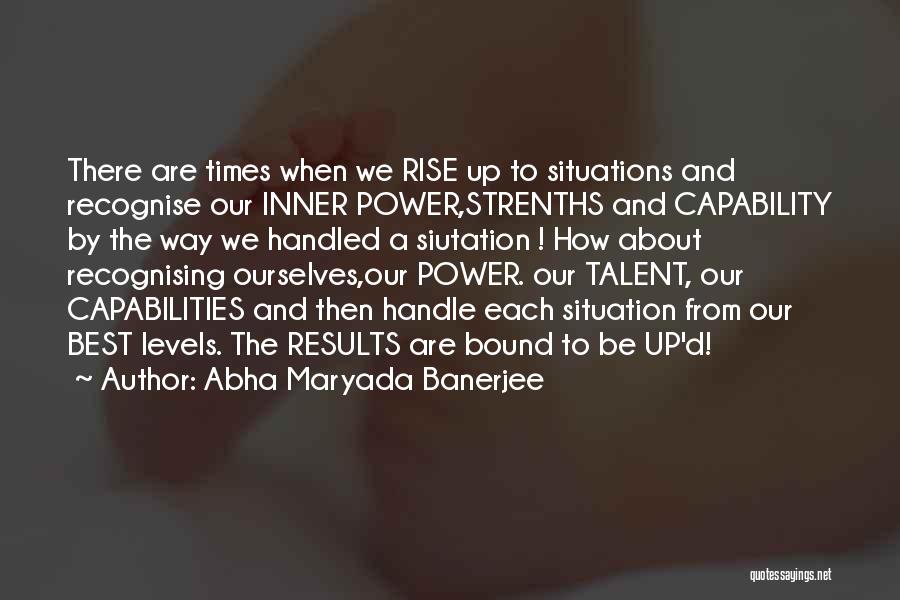 There are times when we RISE up to situations and recognise our INNER POWER,STRENTHS and CAPABILITY by the way we handled a siutation ! How about recognising ourselves,our POWER. our TALENT, our CAPABILITIES and then handle each situation from our BEST levels. The RESULTS are bound to be UP'd!
~ Author: Abha Maryada Banerjee

quotessayings.net